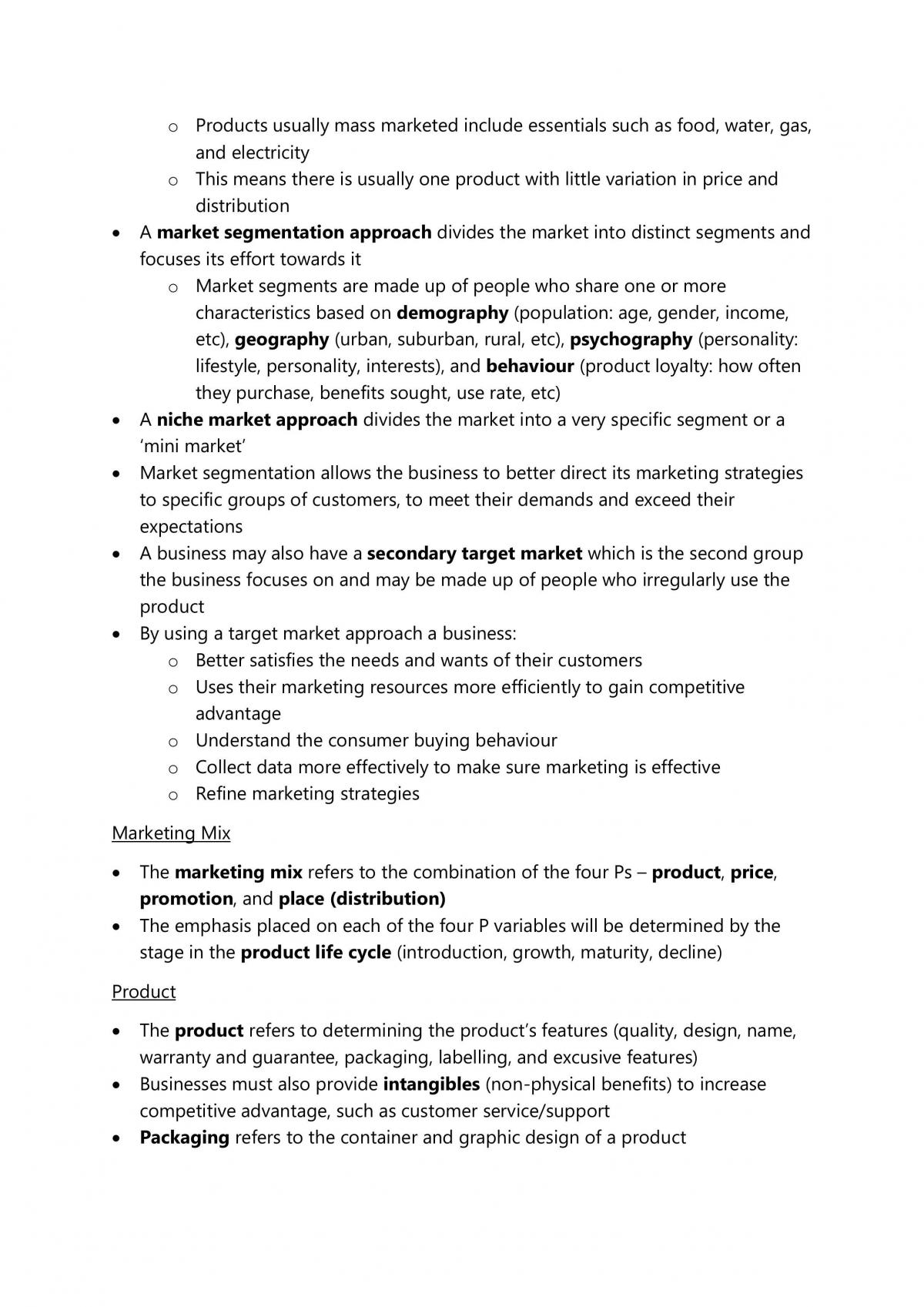 o Products usually mass marketed include essentials such as food, water, gas, and electricity
o This means there is usually one product with little variation in price and distribution

• A market segmentation approach divides the market into distinct segments and focuses its effort towards it
o Market segments are made up of people who share one or more characteristics based on demography (population: age, gender, income, etc), geography (urban, suburban, rural, etc), psychography (personality: lifestyle, personality, interests), and behaviour (product loyalty: how often they purchase, benefits sought, use rate, etc)
• A niche market approach divides the market into a very specific segment or a 'mini market'
• Market segmentation allows the business to better direct its marketing strategies to specific groups of customers, to meet their demands and exceed their expectations
• A business may also have a secondary target market which is the second group the business focuses on and may be made up of people who irregularly use the product
• By using a target market approach a business:
o Better satisfies the needs and wants of their customers
o Uses their marketing resources more efficiently to gain competitive advantage
o Understand the consumer buying behaviour
o Collect data more effectively to make sure marketing is effective
o Refine marketing strategies

Marketing Mix

• The marketing mix refers to the combination of the four Ps – product, price, promotion, and place (distribution)
• The emphasis placed on each of the four P variables will be determined by the stage in the product life cycle (introduction, growth, maturity, decline)

Product

• The product refers to determining the product's features (quality, design, name, warranty and guarantee, packaging, labelling, and excusive features)
• Businesses must also provide intangibles (non-physical benefits) to increase competitive advantage, such as customer service/support
• Packaging refers to the container and graphic design of a product